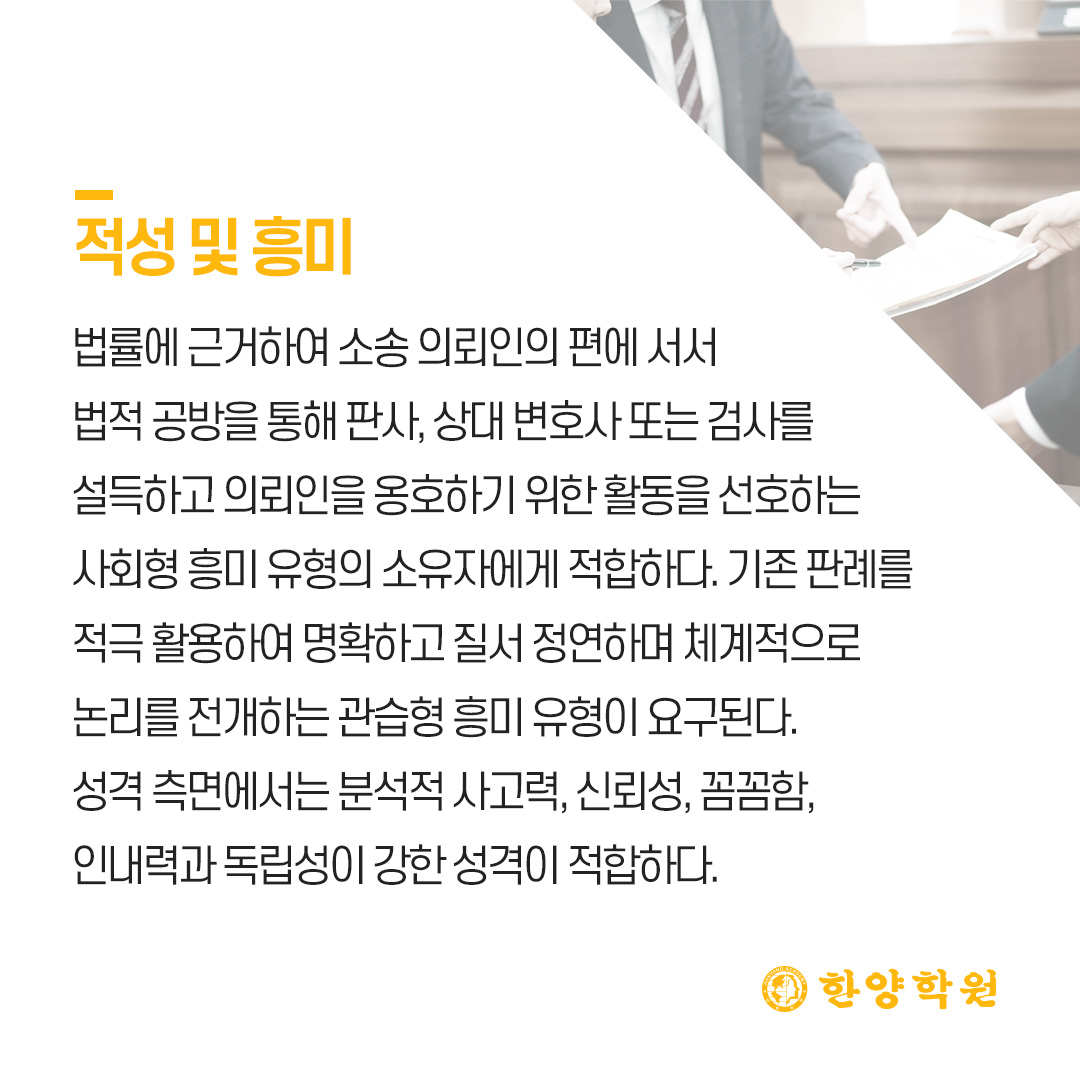 적성 및 흥미

법률에 근거하여 소송 의뢰인의 편에 서서 법적 공방을 통해 판사, 상대 변호사 또는 검사를 설득하고 의뢰인을 옹호하기 위한 활동을 선호하는 사회형 흥미 유형의 소유자에게 적합하다. 기존 판례를 적극 활용하여 명확하고 질서 정연하며 체계적으로 논리를 전개하는 관습형 흥미 유형이 요구된다. 성격 측면에서는 분석적 사고력, 신뢰성, 꼼꼼함, 인내력과 독립성이 강한 성격이 적합하다.

한양학원